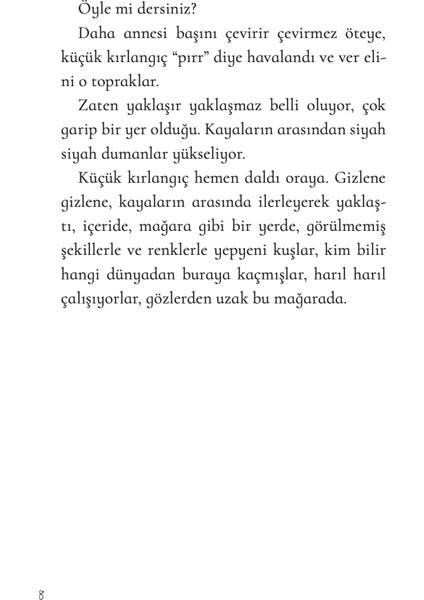 Öyle mi dersiniz?

Daha annesi başını çevirir çevirmez öteye, küçük kırlangıç “pırr” diye havalandı ve ver elini o topraklar.

Zaten yaklaşır yaklaşmaz belli oluyor, çok garip bir yer olduğu. Kayaların arasından siyah siyah dumanlar yükseliyor.

Küçük kırlangıç hemen daldı oraya. Gizlene gizlene, kayaların arasında ilerleyerek yaklaştı, içeride, mağara gibi bir yerde, görülmemiş şekillerle ve renklerle yepyeni kuşlar, kim bilir hangi dünyadan buraya kaçmışlar, harıl harıl çalışıyorlar, gözlerden uzak bu mağarada.

8